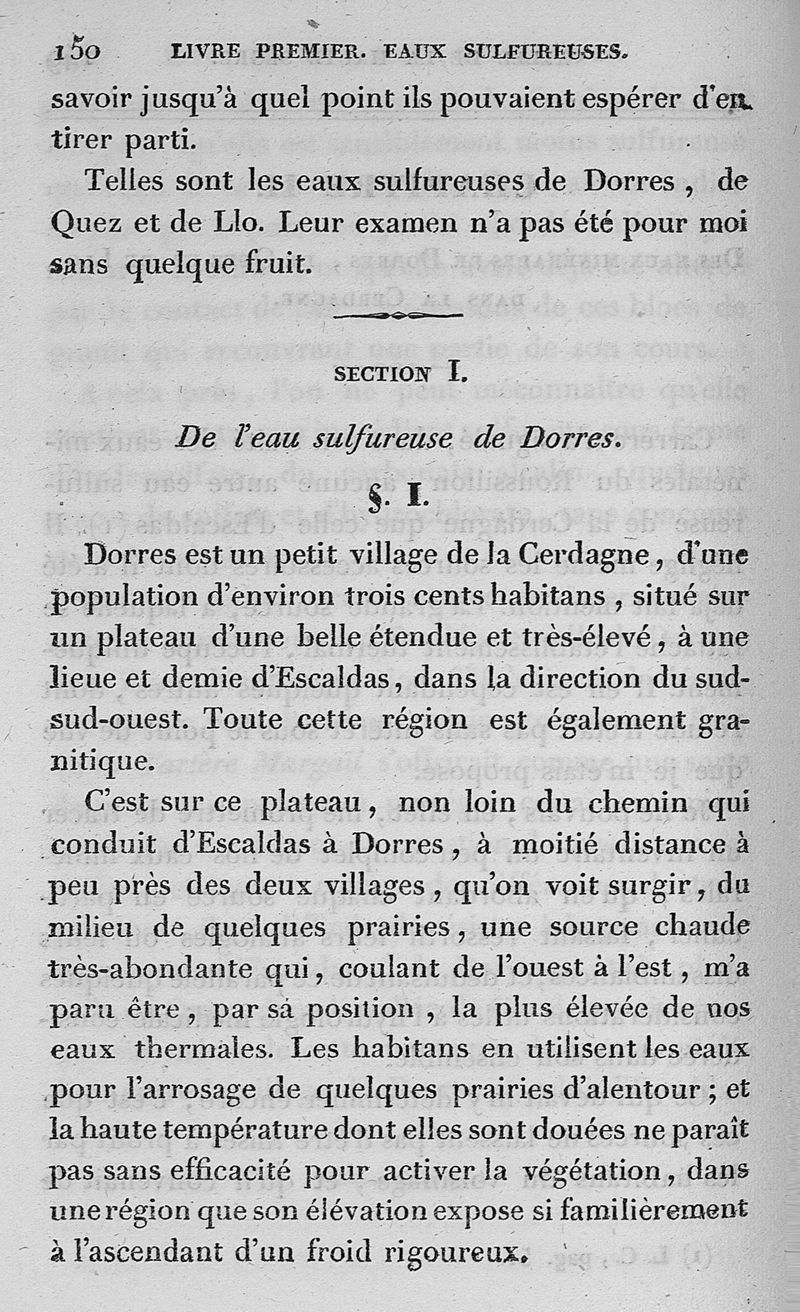 150 LIVRE PREMIER. EAUX SULFUREUSES.

savoir jusqu'à quel point ils pouvaient espérer d'en tirer parti.

Telles sont les eaux sulfureuses de Dorres, de Quez et de Llo. Leur examen n'a pas été pour moi sans quelque fruit.

SECTION I.

De l'eau sulfureuse de Dorres.

§. I.

Dorres est un petit village de la Cerdagne, d'une population d'environ trois cents habitans, situé sur un plateau d'une belle étendue et très-élevé, à une lieue et demie d'Escaldas, dans la direction du sud-sud-ouest. Toute cette région est également granitique.

C'est sur ce plateau, non loin du chemin qui conduit d'Escaldas à Dorres, à moitié distance à peu près des deux villages, qu'on voit surgir, du milieu de quelques prairies, une source chaude très-abondante qui, coulant de l'ouest à l'est, m'a paru être, par sa position, la plus élevée de nos eaux thermales. Les habitans en utilisent les eaux pour l'arrosage de quelques prairies d'alentour; et la haute température dont elles sont douées ne paraît pas sans efficacité pour activer la végétation, dans une région que son élévation expose si familièrement à l'ascendant d'un froid rigoureux.